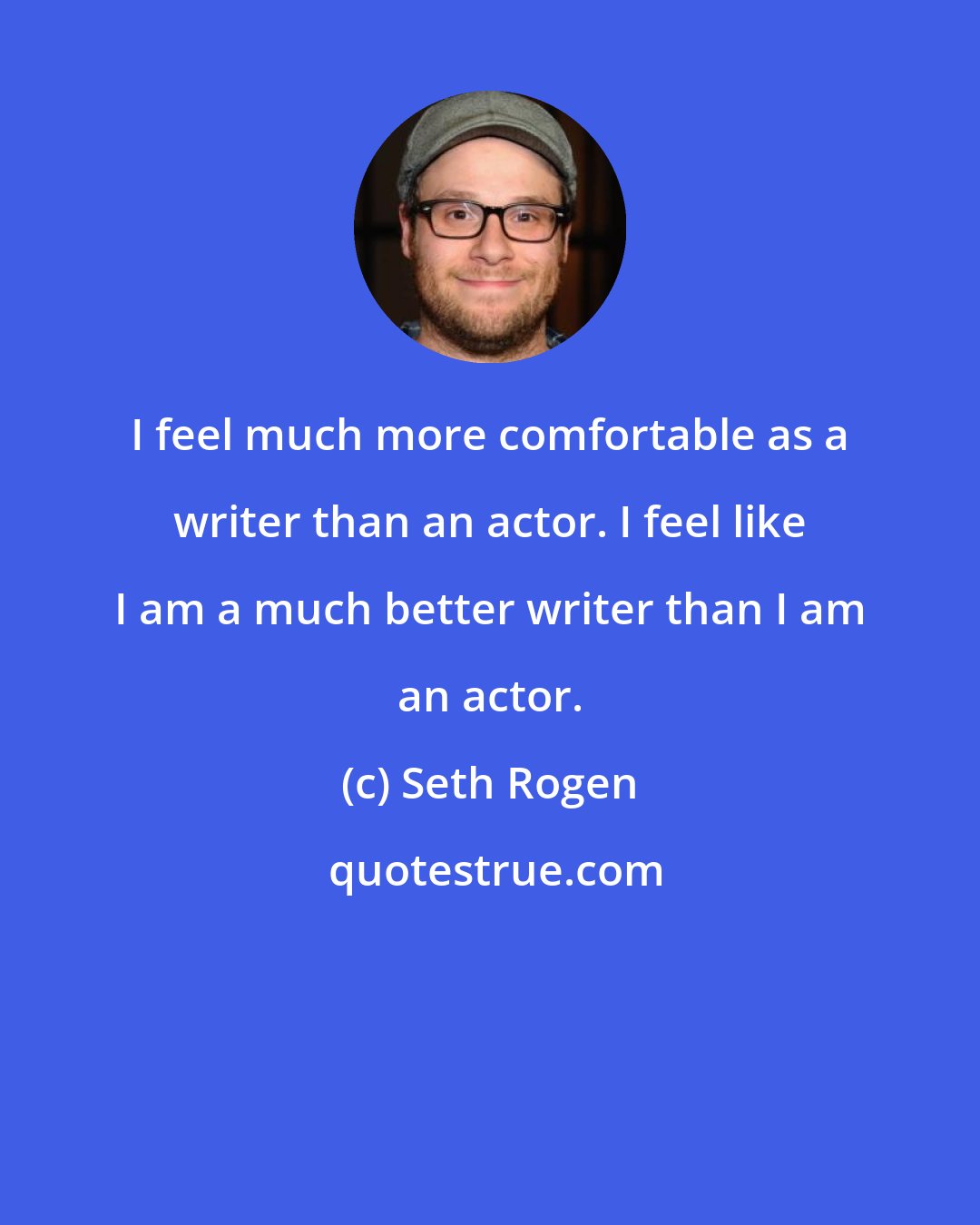 I feel much more comfortable as a writer than an actor. I feel like I am a much better writer than I am an actor.

(c) Seth Rogen

quotestrue.com